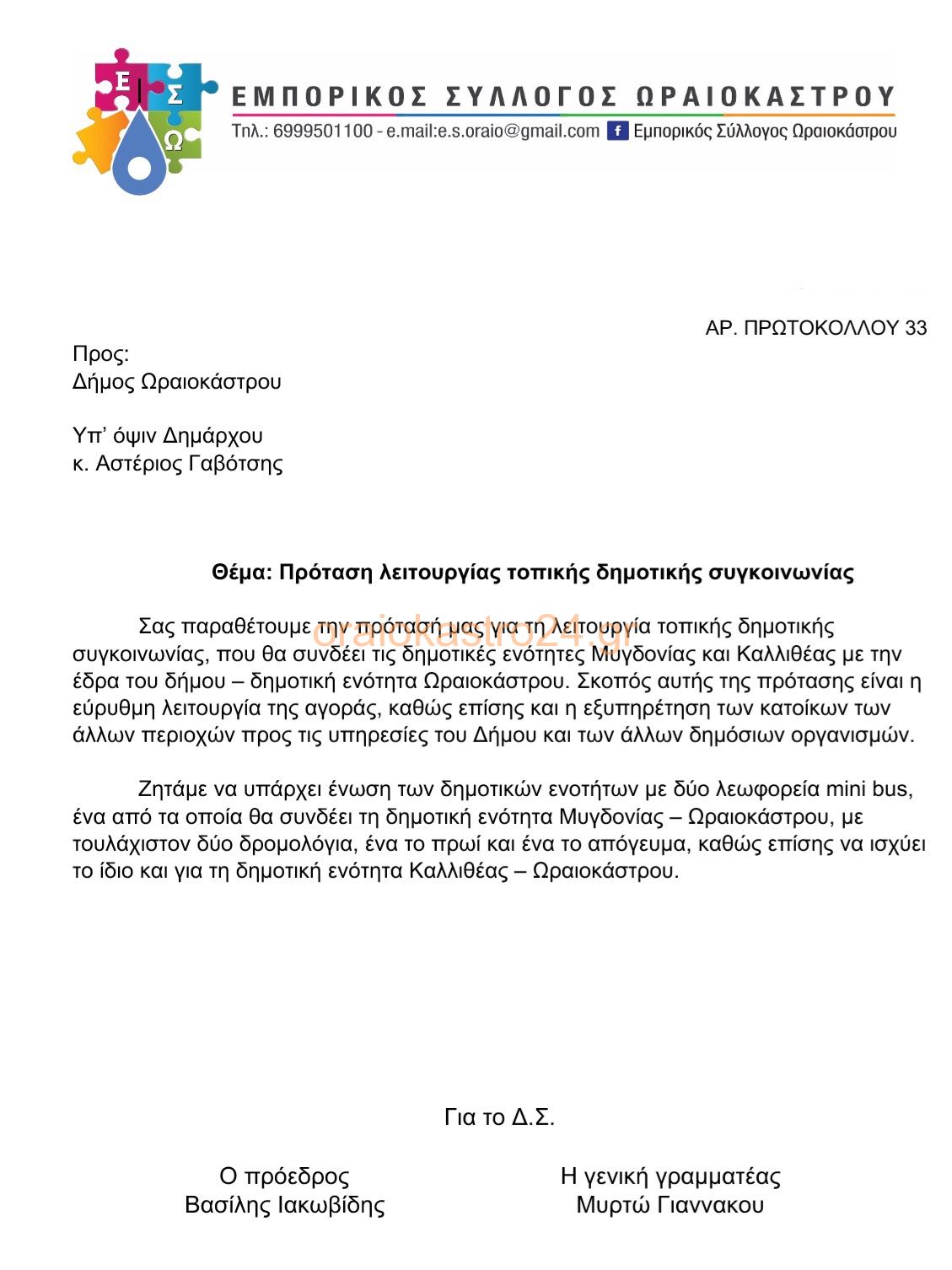 Ε Σ Ω

ΕΜΠΟΡΙΚΟΣ ΣΥΛΛΟΓΟΣ ΩΡΑΙΟΚΑΣΤΡΟΥ

Τηλ.: 6999501100 - e.mail:e.s.oraio@gmail.com f Εμπορικός Σύλλογος Ωραιοκάστρου

ΑΡ. ΠΡΩΤΟΚΟΛΛΟΥ 33

Προς:
Δήμος Ωραιοκάστρου

Υπ' όψιν Δημάρχου
κ. Αστέριος Γαβότσης

Θέμα: Πρόταση λειτουργίας τοπικής δημοτικής συγκοινωνίας

Σας παραθέτουμε την πρότασή μας για τη λειτουργία τοπικής δημοτικής συγκοινωνίας, που θα συνδέει τις δημοτικές ενότητες Μυγδονίας και Καλλιθέας με την έδρα του δήμου – δημοτική ενότητα Ωραιοκάστρου. Σκοπός αυτής της πρότασης είναι η εύρυθμη λειτουργία της αγοράς, καθώς επίσης και η εξυπηρέτηση των κατοίκων των άλλων περιοχών προς τις υπηρεσίες του Δήμου και των άλλων δημόσιων οργανισμών.

Ζητάμε να υπάρχει ένωση των δημοτικών ενοτήτων με δύο λεωφορεία mini bus, ένα από τα οποία θα συνδέει τη δημοτική ενότητα Μυγδονίας – Ωραιοκάστρου, με τουλάχιστον δύο δρομολόγια, ένα το πρωί και ένα το απόγευμα, καθώς επίσης να ισχύει το ίδιο και για τη δημοτική ενότητα Καλλιθέας – Ωραιοκάστρου.

Για το Δ.Σ.

Ο πρόεδρος
Βασίλης Ιακωβίδης

Η γενική γραμματέας
Μυρτώ Γιαννακου

oraiokastro24.gr